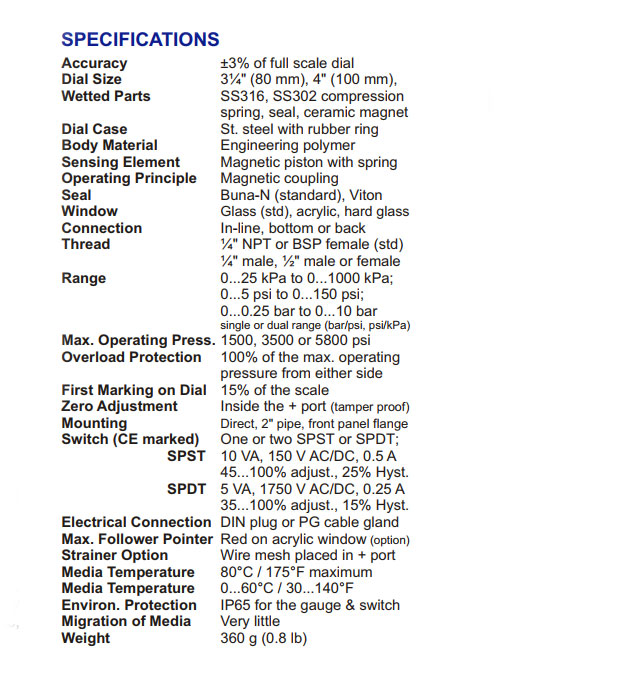 SPECIFICATIONS

| | |
|---|---|
| Accuracy | ±3% of full scale dial |
| Dial Size | 3¼" (80 mm), 4" (100 mm), |
| Wetted Parts | SS316, SS302 compression spring, seal, ceramic magnet |
| Dial Case | St. steel with rubber ring |
| Body Material | Engineering polymer |
| Sensing Element | Magnetic piston with spring |
| Operating Principle | Magnetic coupling |
| Seal | Buna-N (standard), Viton |
| Window | Glass (std), acrylic, hard glass |
| Connection | In-line, bottom or back |
| Thread | ¼" NPT or BSP female (std) ¼" male, ½" male or female |
| Range | 0...25 kPa to 0...1000 kPa; 0...5 psi to 0...150 psi; 0...0.25 bar to 0...10 bar single or dual range (bar/psi, psi/kPa) |
| Max. Operating Press. | 1500, 3500 or 5800 psi |
| Overload Protection | 100% of the max. operating pressure from either side |
| First Marking on Dial | 15% of the scale |
| Zero Adjustment | Inside the + port (tamper proof) |
| Mounting | Direct, 2" pipe, front panel flange |
| Switch (CE marked) | One or two SPST or SPDT; |
| SPST | 10 VA, 150 V AC/DC, 0.5 A 45...100% adjust., 25% Hyst. |
| SPDT | 5 VA, 1750 V AC/DC, 0.25 A 35...100% adjust., 15% Hyst. |
| Electrical Connection | DIN plug or PG cable gland |
| Max. Follower Pointer | Red on acrylic window (option) |
| Strainer Option | Wire mesh placed in + port |
| Media Temperature | 80°C / 175°F maximum |
| Media Temperature | 0...60°C / 30...140°F |
| Environ. Protection | IP65 for the gauge & switch |
| Migration of Media | Very little |
| Weight | 360 g (0.8 lb) |